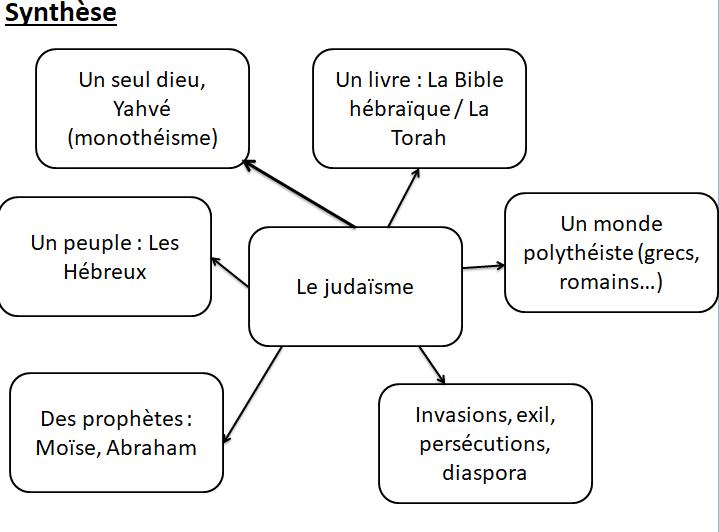 Synthèse

Un seul dieu, Yahvé (monothéisme)

Un livre : La Bible hébraïque / La Torah

Un peuple : Les Hébreux

Le judaïsme

Un monde polythéiste (grecs, romains…)

Des prophètes : Moïse, Abraham

Invasions, exil, persécutions, diaspora